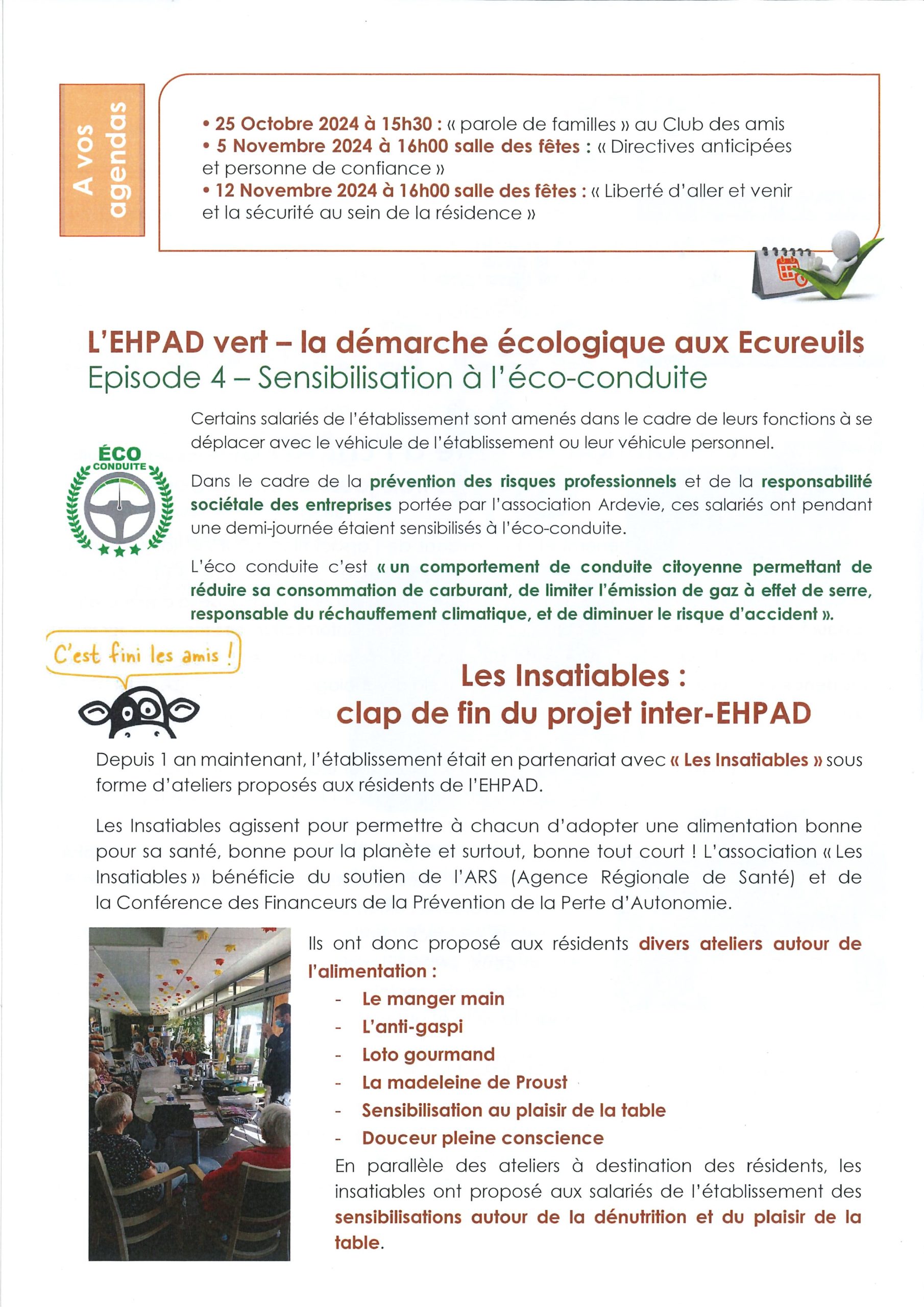 A vos agendas

• 25 Octobre 2024 à 15h30 : « parole de familles » au Club des amis
• 5 Novembre 2024 à 16h00 salle des fêtes : « Directives anticipées et personne de confiance »
• 12 Novembre 2024 à 16h00 salle des fêtes : « Liberté d'aller et venir et la sécurité au sein de la résidence »

L'EHPAD vert – la démarche écologique aux Ecureuils
Episode 4 – Sensibilisation à l'éco-conduite

ÉCO CONDUITE

Certains salariés de l'établissement sont amenés dans le cadre de leurs fonctions à se déplacer avec le véhicule de l'établissement ou leur véhicule personnel.

Dans le cadre de la prévention des risques professionnels et de la responsabilité sociétale des entreprises portée par l'association Ardevie, ces salariés ont pendant une demi-journée étaient sensibilisés à l'éco-conduite.

L'éco conduite c'est « un comportement de conduite citoyenne permettant de réduire sa consommation de carburant, de limiter l'émission de gaz à effet de serre, responsable du réchauffement climatique, et de diminuer le risque d'accident ».

C'est fini les amis !

Les Insatiables :
clap de fin du projet inter-EHPAD

Depuis 1 an maintenant, l'établissement était en partenariat avec « Les Insatiables » sous forme d'ateliers proposés aux résidents de l'EHPAD.

Les Insatiables agissent pour permettre à chacun d'adopter une alimentation bonne pour sa santé, bonne pour la planète et surtout, bonne tout court ! L'association « Les Insatiables » bénéficie du soutien de l'ARS (Agence Régionale de Santé) et de la Conférence des Financeurs de la Prévention de la Perte d'Autonomie.

Ils ont donc proposé aux résidents divers ateliers autour de l'alimentation :
- Le manger main
- L'anti-gaspi
- Loto gourmand
- La madeleine de Proust
- Sensibilisation au plaisir de la table
- Douceur pleine conscience

En parallèle des ateliers à destination des résidents, les insatiables ont proposé aux salariés de l'établissement des sensibilisations autour de la dénutrition et du plaisir de la table.